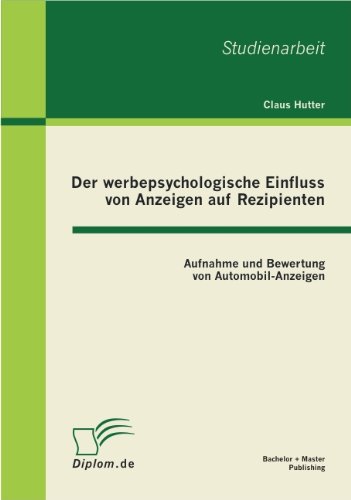 Studienarbeit

Claus Hutter

Der werbepsychologische Einfluss von Anzeigen auf Rezipienten

Aufnahme und Bewertung von Automobil-Anzeigen

Diplom.de

Bachelor + Master Publishing